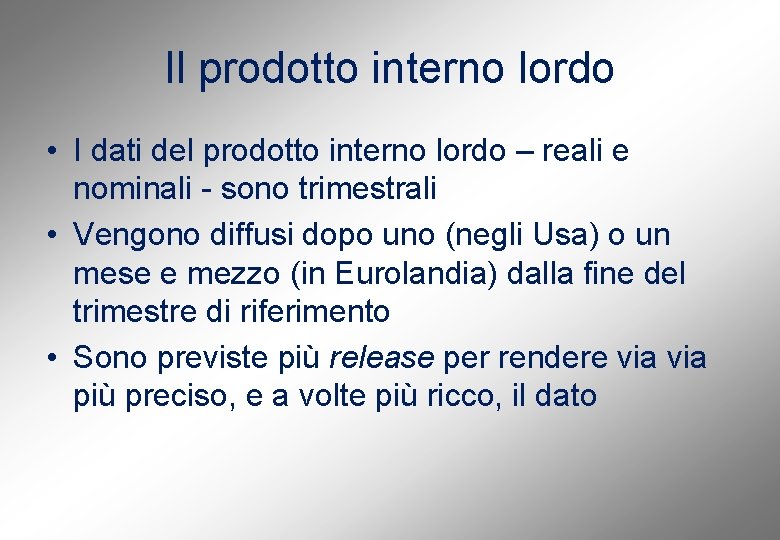 Il prodotto interno lordo

• I dati del prodotto interno lordo – reali e nominali - sono trimestrali
• Vengono diffusi dopo uno (negli Usa) o un mese e mezzo (in Eurolandia) dalla fine del trimestre di riferimento
• Sono previste più release per rendere via via più preciso, e a volte più ricco, il dato